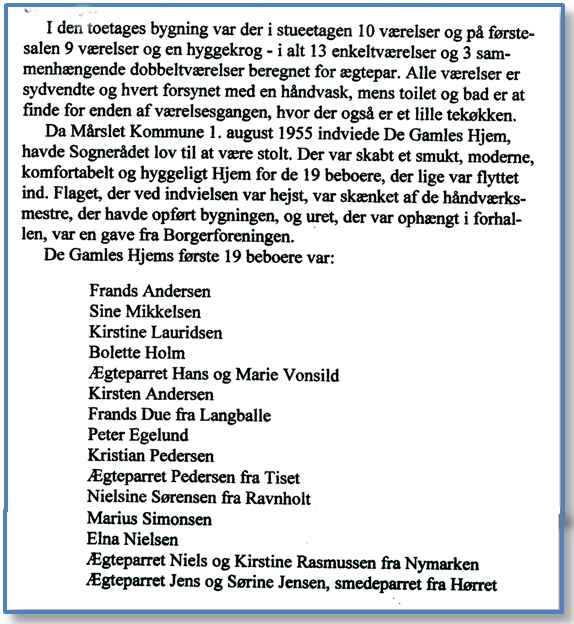 I den toetages bygning var der i stueetagen 10 værelser og på førstesalen 9 værelser og en hyggekrog - i alt 13 enkeltværelser og 3 sammenhængende dobbeltværelser beregnet for ægtepar. Alle værelser er sydvendte og hvert forsynet med en håndvask, mens toilet og bad er at finde for enden af værelsesgangen, hvor der også er et lille tekøkken.

Da Mårslet Kommune 1. august 1955 indviede De Gamles Hjem, havde Sognerådet lov til at være stolt. Der var skabt et smukt, moderne, komfortabelt og hyggeligt Hjem for de 19 beboere, der lige var flyttet ind. Flaget, der ved indvielsen var hejst, var skænket af de håndværksmestre, der havde opført bygningen, og uret, der var ophængt i forhallen, var en gave fra Borgerforeningen.

De Gamles Hjems første 19 beboere var:

Frands Andersen
Sine Mikkelsen
Kirstine Lauridsen
Bolette Holm
Ægteparret Hans og Marie Vonsild
Kirsten Andersen
Frands Due fra Langballe
Peter Egelund
Kristian Pedersen
Ægteparret Pedersen fra Tiset
Nielsine Sørensen fra Ravnholt
Marius Simonsen
Elna Nielsen
Ægteparret Niels og Kirstine Rasmussen fra Nymarken
Ægteparret Jens og Sørine Jensen, smedeparret fra Hørret